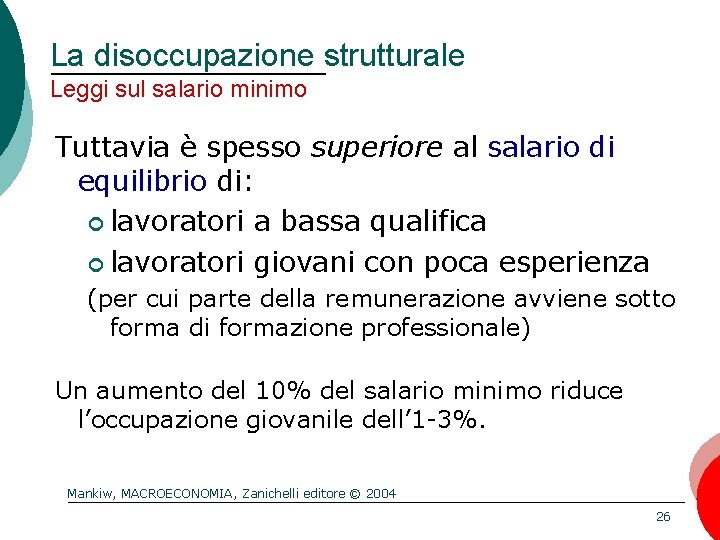 La disoccupazione strutturale
Leggi sul salario minimo

Tuttavia è spesso superiore al salario di equilibrio di:

• lavoratori a bassa qualifica
• lavoratori giovani con poca esperienza

(per cui parte della remunerazione avviene sotto forma di formazione professionale)

Un aumento del 10% del salario minimo riduce l'occupazione giovanile dell'1-3%.

Mankiw, MACROECONOMIA, Zanichelli editore © 2004

26